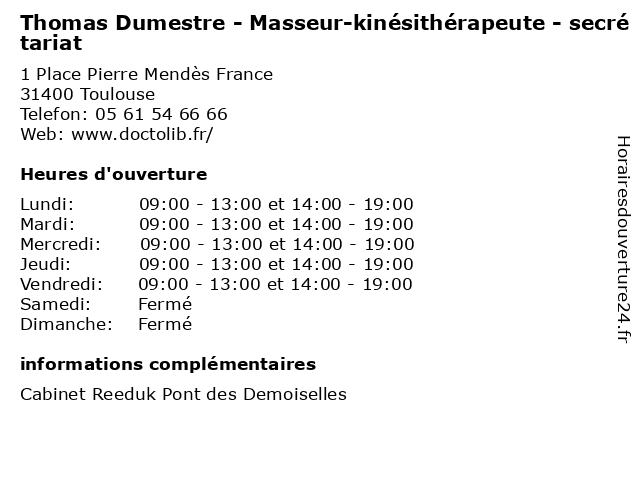 Thomas Dumestre - Masseur-kinésithérapeute - secrétariat

1 Place Pierre Mendès France
31400 Toulouse
Telefon: 05 61 54 66 66
Web: www.doctolib.fr/

Heures d'ouverture

| | |
|---|---|
| Lundi: | 09:00 - 13:00 et 14:00 - 19:00 |
| Mardi: | 09:00 - 13:00 et 14:00 - 19:00 |
| Mercredi: | 09:00 - 13:00 et 14:00 - 19:00 |
| Jeudi: | 09:00 - 13:00 et 14:00 - 19:00 |
| Vendredi: | 09:00 - 13:00 et 14:00 - 19:00 |
| Samedi: | Fermé |
| Dimanche: | Fermé |

informations complémentaires

Cabinet Reeduk Pont des Demoiselles

Horairesdouverture24.fr